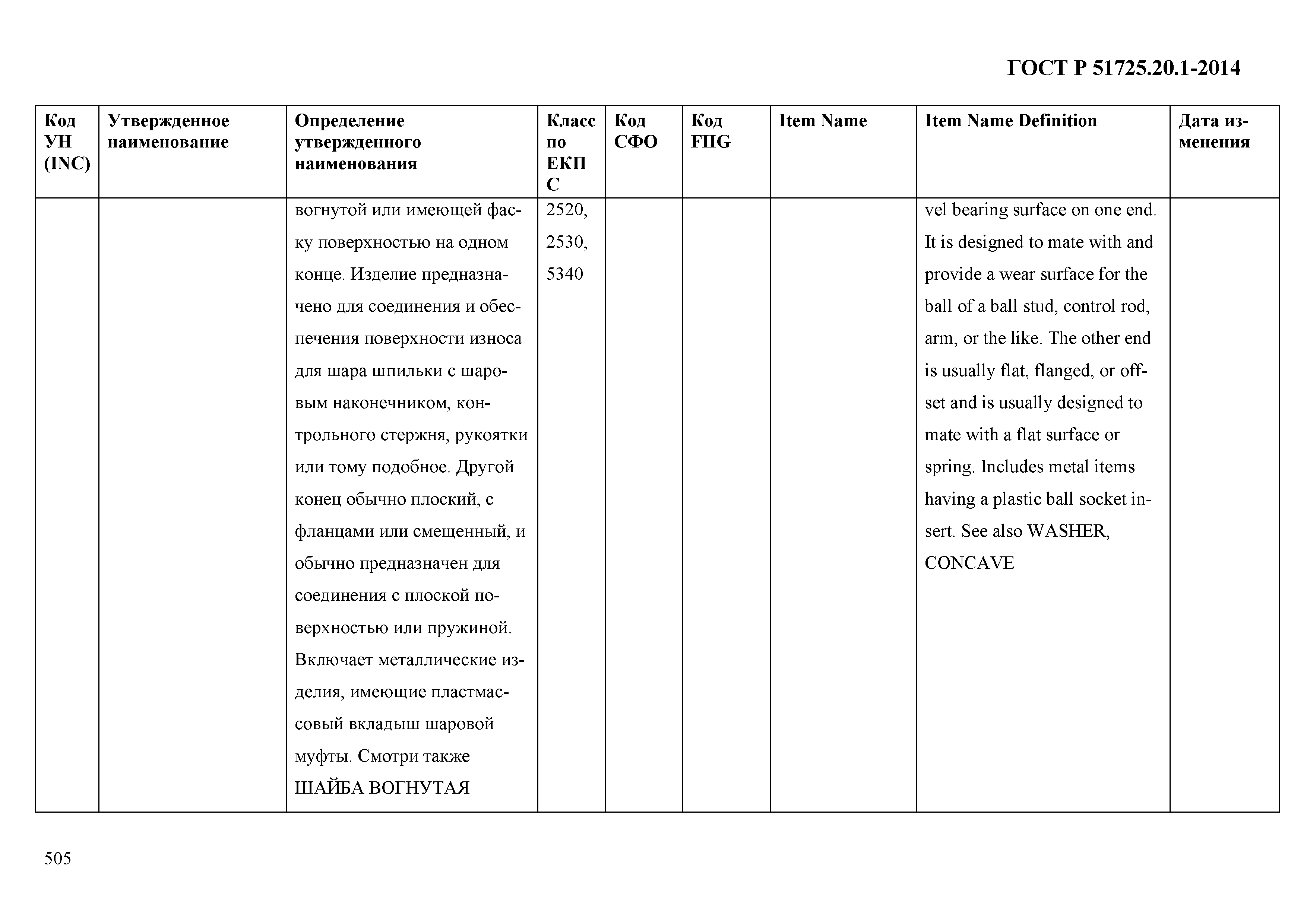 ГОСТ Р 51725.20.1-2014

| Код УН (INC) | Утвержденное наименование | Определение утвержденного наименования | Класс по ЕКПС | Код СФО | Код FIIG | Item Name | Item Name Definition | Дата изменения |
|---|---|---|---|---|---|---|---|---|
| | | вогнутой или имеющей фаску поверхностью на одном конце. Изделие предназначено для соединения и обеспечения поверхности износа для шара шпильки с шаровым наконечником, контрольного стержня, рукоятки или тому подобное. Другой конец обычно плоский, с фланцами или смещенный, и обычно предназначен для соединения с плоской поверхностью или пружиной. Включает металлические изделия, имеющие пластмассовый вкладыш шаровой муфты. Смотри также ШАЙБА ВОГНУТАЯ | 2520, 2530, 5340 | | | | vel bearing surface on one end. It is designed to mate with and provide a wear surface for the ball of a ball stud, control rod, arm, or the like. The other end is usually flat, flanged, or offset and is usually designed to mate with a flat surface or spring. Includes metal items having a plastic ball socket insert. See also WASHER, CONCAVE | |

505